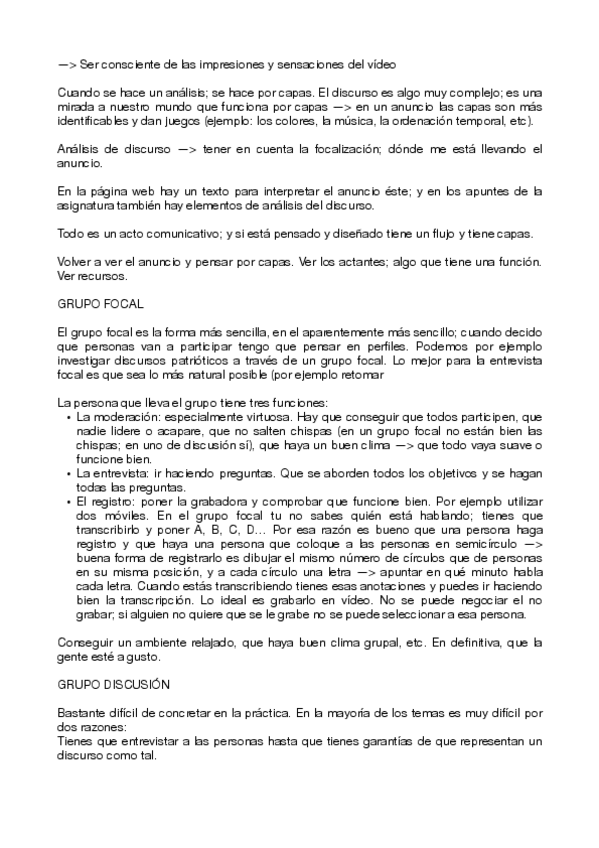 —> Ser consciente de las impresiones y sensaciones del vídeo

Cuando se hace un análisis; se hace por capas. El discurso es algo muy complejo; es una mirada a nuestro mundo que funciona por capas —> en un anuncio las capas son más identificables y dan juegos (ejemplo: los colores, la música, la ordenación temporal, etc).

Análisis de discurso —> tener en cuenta la focalización; dónde me está llevando el anuncio.

En la página web hay un texto para interpretar el anuncio éste; y en los apuntes de la asignatura también hay elementos de análisis del discurso.

Todo es un acto comunicativo; y si está pensado y diseñado tiene un flujo y tiene capas.

Volver a ver el anuncio y pensar por capas. Ver los actantes; algo que tiene una función. Ver recursos.

GRUPO FOCAL

El grupo focal es la forma más sencilla, en el aparentemente más sencillo; cuando decido que personas van a participar tengo que pensar en perfiles. Podemos por ejemplo investigar discursos patrióticos a través de un grupo focal. Lo mejor para la entrevista focal es que sea lo más natural posible (por ejemplo retomar

La persona que lleva el grupo tiene tres funciones:
• La moderación: especialmente virtuosa. Hay que conseguir que todos participen, que nadie lidere o acapare, que no salten chispas (en un grupo focal no están bien las chispas; en uno de discusión sí), que haya un buen clima —> que todo vaya suave o funcione bien.
• La entrevista: ir haciendo preguntas. Que se aborden todos los objetivos y se hagan todas las preguntas.
• El registro: poner la grabadora y comprobar que funcione bien. Por ejemplo utilizar dos móviles. En el grupo focal tu no sabes quién está hablando; tienes que transcribirlo y poner A, B, C, D... Por esa razón es bueno que una persona haga registro y que haya una persona que coloque a las personas en semicírculo —> buena forma de registrarlo es dibujar el mismo número de círculos que de personas en su misma posición, y a cada círculo una letra —> apuntar en qué minuto habla cada letra. Cuando estás transcribiendo tienes esas anotaciones y puedes ir haciendo bien la transcripción. Lo ideal es grabarlo en vídeo. No se puede negociar el no grabar; si alguien no quiere que se le grabe no se puede seleccionar a esa persona.

Conseguir un ambiente relajado, que haya buen clima grupal, etc. En definitiva, que la gente esté a gusto.

GRUPO DISCUSIÓN

Bastante difícil de concretar en la práctica. En la mayoría de los temas es muy difícil por dos razones:
Tienes que entrevistar a las personas hasta que tienes garantías de que representan un discurso como tal.